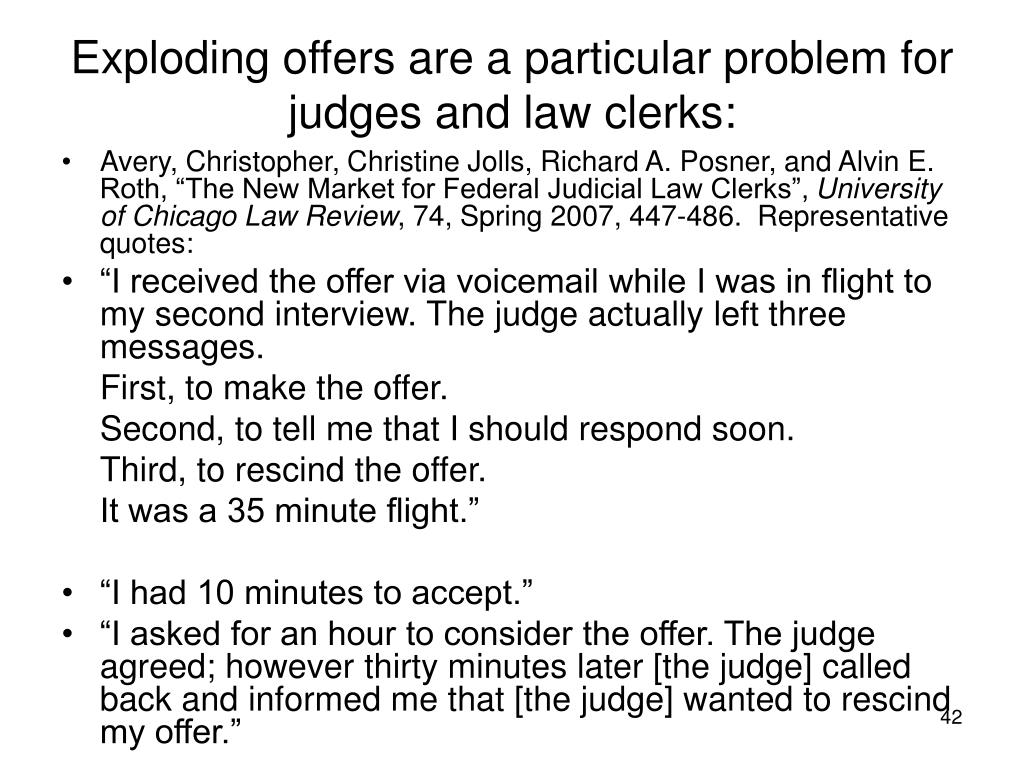 Exploding offers are a particular problem for judges and law clerks:

• Avery, Christopher, Christine Jolls, Richard A. Posner, and Alvin E. Roth, “The New Market for Federal Judicial Law Clerks”, University of Chicago Law Review, 74, Spring 2007, 447-486. Representative quotes:

• “I received the offer via voicemail while I was in flight to my second interview. The judge actually left three messages.

First, to make the offer.

Second, to tell me that I should respond soon.

Third, to rescind the offer.

It was a 35 minute flight.”

• “I had 10 minutes to accept.”

• “I asked for an hour to consider the offer. The judge agreed; however thirty minutes later [the judge] called back and informed me that [the judge] wanted to rescind my offer.”

42